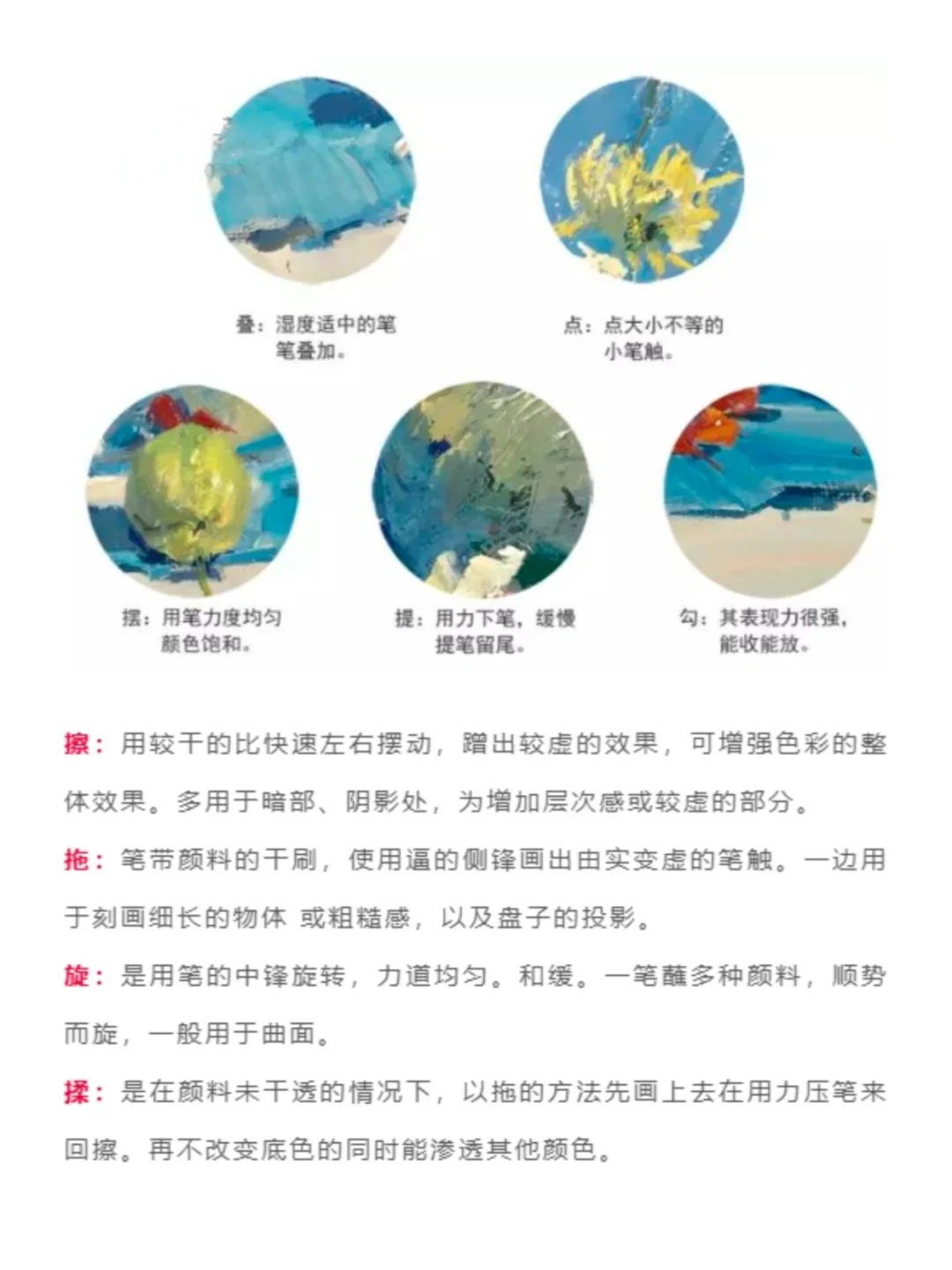 叠：湿度适中的笔笔叠加。

点：点大小不等的小笔触。

摆：用笔力度均匀颜色饱和。

提：用力下笔，缓慢提笔留尾。

勾：其表现力很强，能收能放。

擦：用较干的比快速左右摆动，蹭出较虚的效果，可增强色彩的整体效果。多用于暗部、阴影处，为增加层次感或较虚的部分。

拖：笔带颜料的干刷，使用逼的侧锋画出由实变虚的笔触。一边用于刻画细长的物体 或粗糙感，以及盘子的投影。

旋：是用笔的中锋旋转，力道均匀。和缓。一笔蘸多种颜料，顺势而旋，一般用于曲面。

揉：是在颜料未干透的情况下，以拖的方法先画上去在用力压笔来回擦。再不改变底色的同时能渗透其他颜色。